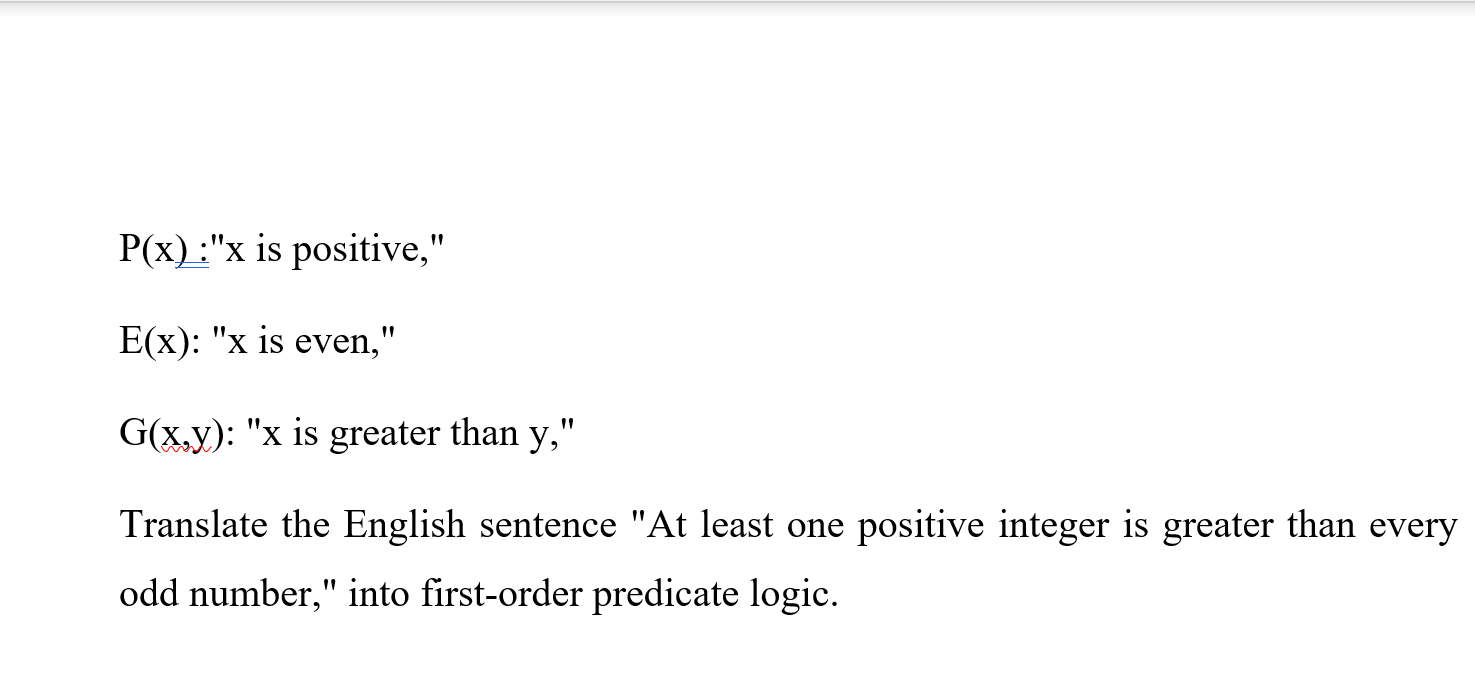 P(x) :"x is positive,"

E(x): "x is even,"

G(x,y): "x is greater than y,"

Translate the English sentence "At least one positive integer is greater than every odd number," into first-order predicate logic.